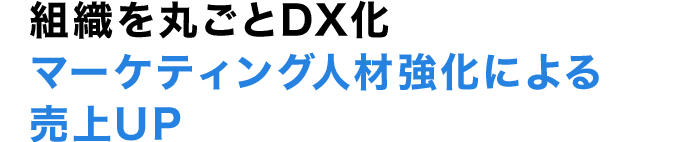 組織を丸ごとDX化
マーケティング人材強化による
売上UP